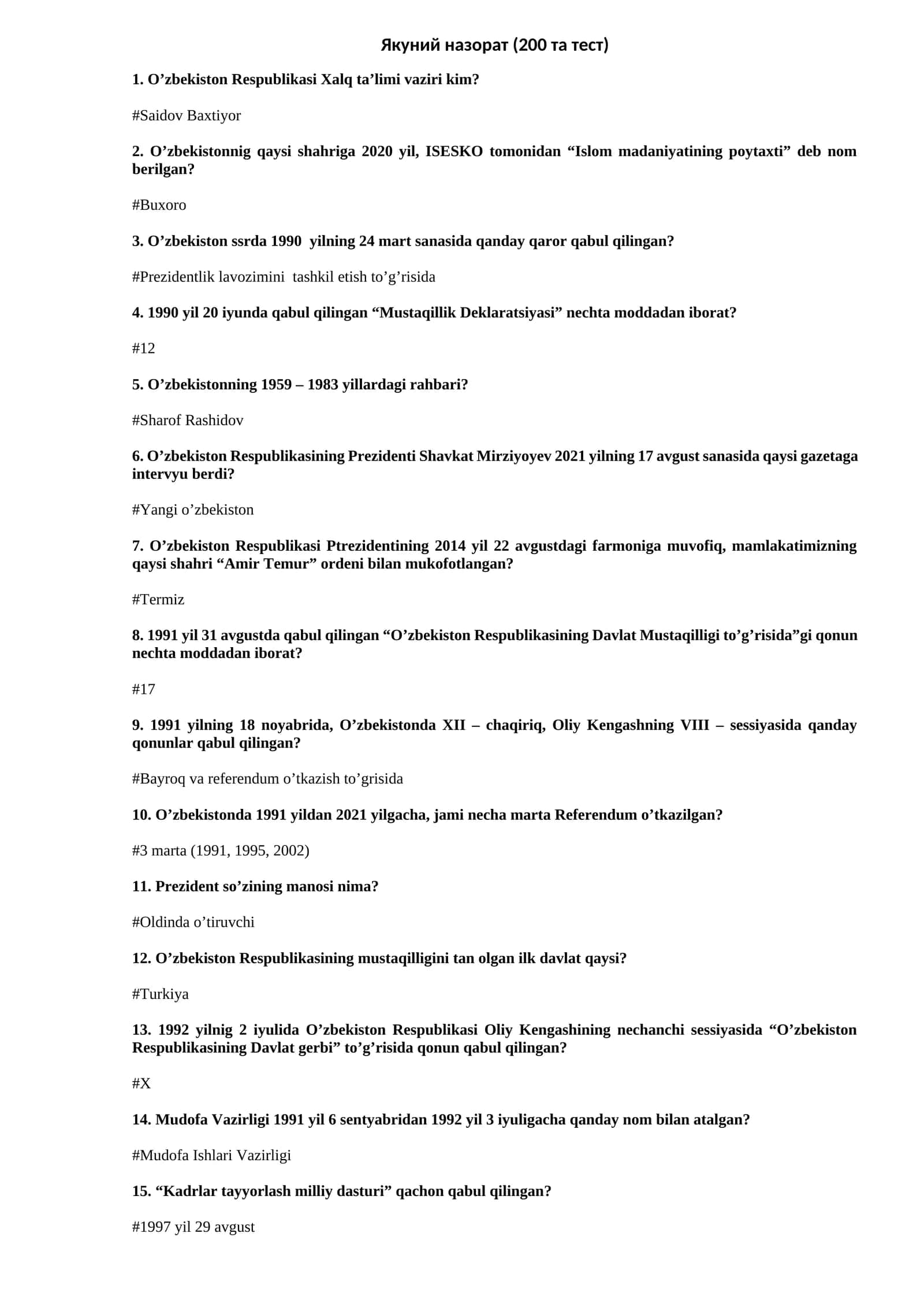 Якуний назорат (200 та тест)

1. O'zbekiston Respublikasi Xalq ta'limi vaziri kim?

#Saidov Baxtiyor

2. O'zbekistonnig qaysi shahriga 2020 yil, ISESKO tomonidan "Islom madaniyatining poytaxti" deb nom berilgan?

#Buxoro

3. O'zbekiston ssrda 1990 yilning 24 mart sanasida qanday qaror qabul qilingan?

#Prezidentlik lavozimini tashkil etish to'g'risida

4. 1990 yil 20 iyunda qabul qilingan "Mustaqillik Deklaratsiyasi" nechta moddadan iborat?

#12

5. O'zbekistonning 1959 – 1983 yillardagi rahbari?

#Sharof Rashidov

6. O'zbekiston Respublikasining Prezidenti Shavkat Mirziyoyev 2021 yilning 17 avgust sanasida qaysi gazetaga intervyu berdi?

#Yangi o'zbekiston

7. O'zbekiston Respublikasi Ptrezidentining 2014 yil 22 avgustdagi farmoniga muvofiq, mamlakatimizning qaysi shahri "Amir Temur" ordeni bilan mukofotlangan?

#Termiz

8. 1991 yil 31 avgustda qabul qilingan "O'zbekiston Respublikasining Davlat Mustaqilligi to'g'risida"gi qonun nechta moddadan iborat?

#17

9. 1991 yilning 18 noyabrida, O'zbekistonda XII – chaqiriq, Oliy Kengashning VIII – sessiyasida qanday qonunlar qabul qilingan?

#Bayroq va referendum o'tkazish to'grisida

10. O'zbekistonda 1991 yildan 2021 yilgacha, jami necha marta Referendum o'tkazilgan?

#3 marta (1991, 1995, 2002)

11. Prezident so'zining manosi nima?

#Oldinda o'tiruvchi

12. O'zbekiston Respublikasining mustaqilligini tan olgan ilk davlat qaysi?

#Turkiya

13. 1992 yilnig 2 iyulida O'zbekiston Respublikasi Oliy Kengashining nechanchi sessiyasida "O'zbekiston Respublikasining Davlat gerbi" to'g'risida qonun qabul qilingan?

#X

14. Mudofa Vazirligi 1991 yil 6 sentyabridan 1992 yil 3 iyuligacha qanday nom bilan atalgan?

#Mudofa Ishlari Vazirligi

15. "Kadrlar tayyorlash milliy dasturi" qachon qabul qilingan?

#1997 yil 29 avgust